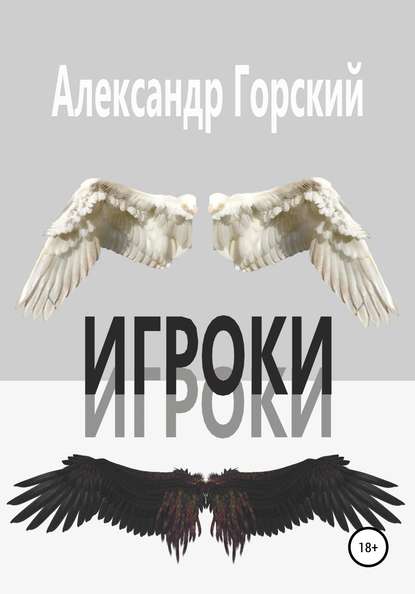 Александр Горский

ИГРОКИ

ИГРОКИ

18+